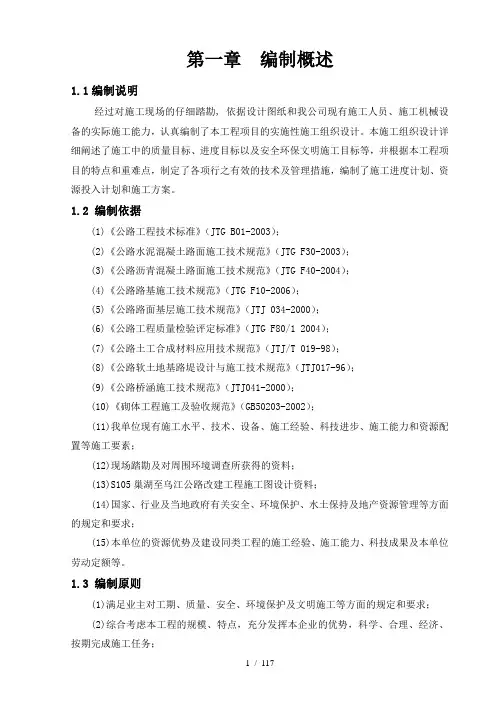 第一章　编制概述

1.1 编制说明

经过对施工现场的仔细踏勘，依据设计图纸和我公司现有施工人员、施工机械设备的实际施工能力，认真编制了本工程项目的实施性施工组织设计。本施工组织设计详细阐述了施工中的质量目标、进度目标以及安全环保文明施工目标等，并根据本工程项目的特点和重难点，制定了各项行之有效的技术及管理措施，编制了施工进度计划、资源投入计划和施工方案。

1.2 编制依据

(1)《公路工程技术标准》(JTG B01-2003)；

(2)《公路水泥混凝土路面施工技术规范》(JTG F30-2003)；

(3)《公路沥青混凝土路面施工技术规范》(JTG F40-2004)；

(4)《公路路基施工技术规范》(JTG F10-2006)；

(5)《公路路面基层施工技术规范》(JTJ 034-2000)；

(6)《公路工程质量检验评定标准》(JTG F80/1 2004)；

(7)《公路土工合成材料应用技术规范》(JTJ/T 019-98)；

(8)《公路软土地基路堤设计与施工技术规范》(JTJ017-96)；

(9)《公路桥涵施工技术规范》(JTJ041-2000)；

(10)《砌体工程施工及验收规范》(GB50203-2002)；

(11)我单位现有施工水平、技术、设备、施工经验、科技进步、施工能力和资源配置等施工要素；

(12)现场踏勘及对周围环境调查所获得的资料；

(13)S105 巢湖至乌江公路改建工程施工图设计资料；

(14)国家、行业及当地政府有关安全、环境保护、水土保持及地产资源管理等方面的规定和要求；

(15)本单位的资源优势及建设同类工程的施工经验、施工能力、科技成果及本单位劳动定额等。

1.3 编制原则

(1)满足业主对工期、质量、安全、环境保护及文明施工等方面的规定和要求；

(2)综合考虑本工程的规模、特点，充分发挥本企业的优势，科学、合理、经济、按期完成施工任务；

1 / 117